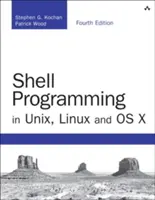 Stephen G. Kochan
Patrick Wood

Fourth Edition

Shell Programming in Unix, Linux and OS X